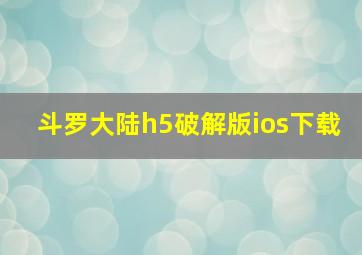 斗罗大陆h5破解版ios下载